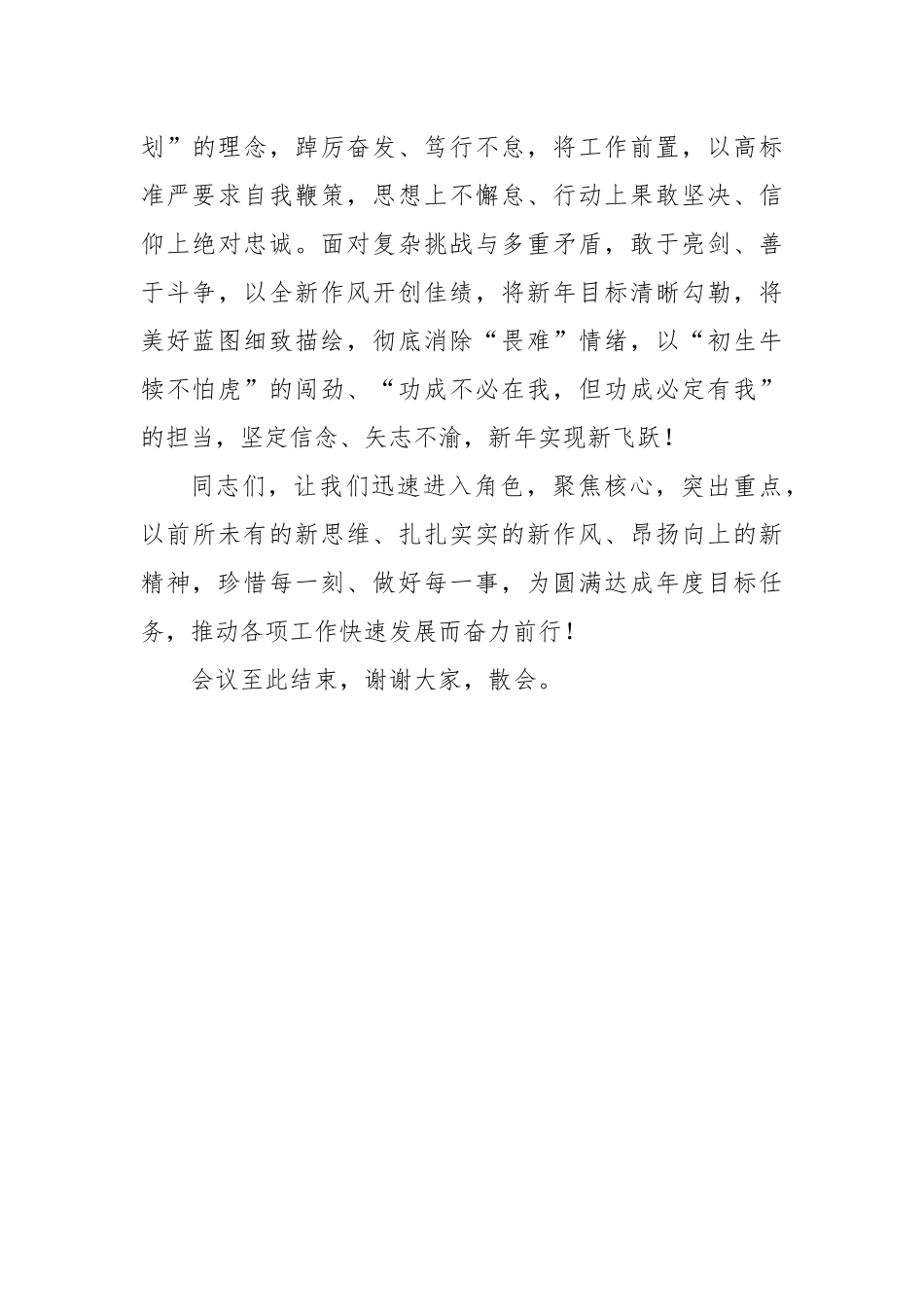 划”的理念，踔厉奋发、笃行不怠，将工作前置，以高标准严要求自我鞭策，思想上不懈怠、行动上果敢坚决、信仰上绝对忠诚。面对复杂挑战与多重矛盾，敢于亮剑、善于斗争，以全新作风开创佳绩，将新年目标清晰勾勒，将美好蓝图细致描绘，彻底消除“畏难”情绪，以“初生牛犊不怕虎”的闯劲、“功成不必在我，但功成必定有我”的担当，坚定信念、矢志不渝，新年实现新飞跃！

同志们，让我们迅速进入角色，聚焦核心，突出重点，以前所未有的新思维、扎扎实实的新作风、昂扬向上的新精神，珍惜每一刻、做好每一事，为圆满达成年度目标任务，推动各项工作快速发展而奋力前行！

会议至此结束，谢谢大家，散会。